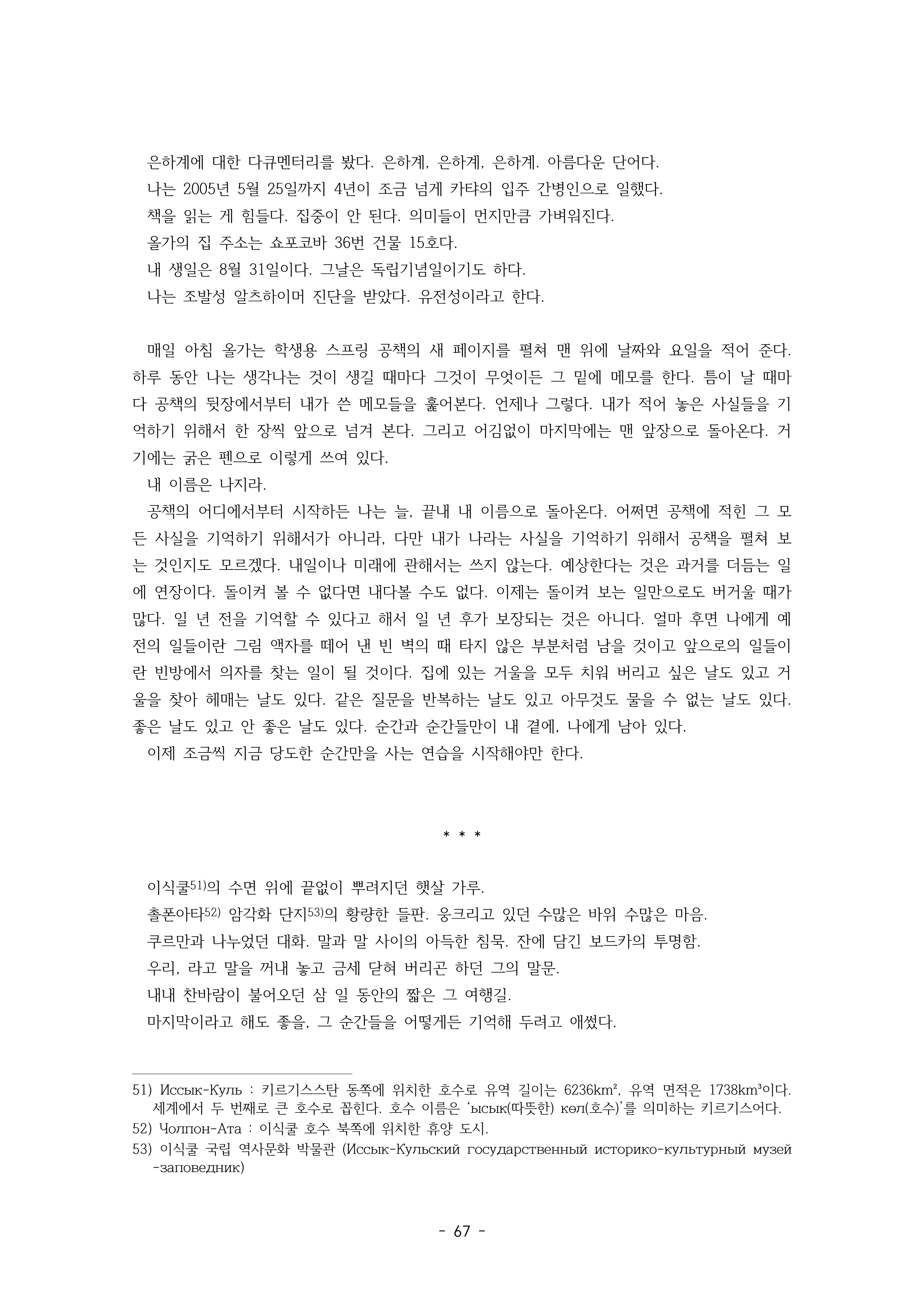 은하계에 대한 다큐멘터리를 봤다. 은하계, 은하계, 은하계. 아름다운 단어다.
나는 2005년 5월 25일까지 4년이 조금 넘게 카탸의 입주 간병인으로 일했다.
책을 읽는 게 힘들다. 집중이 안 된다. 의미들이 먼지만큼 가벼워진다.
올가의 집 주소는 쇼포코바 36번 건물 15호다.
내 생일은 8월 31일이다. 그날은 독립기념일이기도 하다.
나는 조발성 알츠하이머 진단을 받았다. 유전성이라고 한다.

매일 아침 올가는 학생용 스프링 공책의 새 페이지를 펼쳐 맨 위에 날짜와 요일을 적어 준다. 하루 동안 나는 생각나는 것이 생길 때마다 그것이 무엇이든 그 밑에 메모를 한다. 틈이 날 때마다 공책의 뒷장에서부터 내가 쓴 메모들을 훑어본다. 언제나 그렇다. 내가 적어 놓은 사실들을 기억하기 위해서 한 장씩 앞으로 넘겨 본다. 그리고 어김없이 마지막에는 맨 앞장으로 돌아온다. 거기에는 굵은 펜으로 이렇게 쓰여 있다.
내 이름은 나지라.
공책의 어디에서부터 시작하든 나는 늘, 끝내 내 이름으로 돌아온다. 어쩌면 공책에 적힌 그 모든 사실을 기억하기 위해서가 아니라, 다만 내가 나라는 사실을 기억하기 위해서 공책을 펼쳐 보는 것인지도 모르겠다. 내일이나 미래에 관해서는 쓰지 않는다. 예상한다는 것은 과거를 더듬는 일에 연장이다. 돌이켜 볼 수 없다면 내다볼 수도 없다. 이제는 돌이켜 보는 일만으로도 버거울 때가 많다. 일 년 전을 기억할 수 있다고 해서 일 년 후가 보장되는 것은 아니다. 얼마 후면 나에게 예전의 일들이란 그림 액자를 떼어 낸 빈 벽의 때 타지 않은 부분처럼 남을 것이고 앞으로의 일들이란 빈방에서 의자를 찾는 일이 될 것이다. 집에 있는 거울을 모두 치워 버리고 싶은 날도 있고 거울을 찾아 헤매는 날도 있다. 같은 질문을 반복하는 날도 있고 아무것도 물을 수 없는 날도 있다. 좋은 날도 있고 안 좋은 날도 있다. 순간과 순간들만이 내 곁에, 나에게 남아 있다.
이제 조금씩 지금 당도한 순간만을 사는 연습을 시작해야만 한다.

* * *

이식쿨51)의 수면 위에 끝없이 뿌려지던 햇살 가루.
촐폰아타52) 암각화 단지53)의 황량한 들판. 웅크리고 있던 수많은 바위 수많은 마음.
쿠르만과 나누었던 대화. 말과 말 사이의 아득한 침묵. 잔에 담긴 보드카의 투명함.
우리, 라고 말을 꺼내 놓고 금세 닫혀 버리곤 하던 그의 말문.
내내 찬바람이 불어오던 삼 일 동안의 짧은 그 여행길.
마지막이라고 해도 좋을, 그 순간들을 어떻게든 기억해 두려고 애썼다.

51) Иссык-Куль : 키르기스스탄 동쪽에 위치한 호수로 유역 길이는 6236km², 유역 면적은 1738km³이다. 세계에서 두 번째로 큰 호수로 꼽힌다. 호수 이름은 'ысык(따뜻한) көл(호수)'를 의미하는 키르기스어다.
52) Чолпон-Ата : 이식쿨 호수 북쪽에 위치한 휴양 도시.
53) 이식쿨 국립 역사문화 박물관 (Иссык-Кульский государственный историко-культурный музей-заповедник)

- 67 -